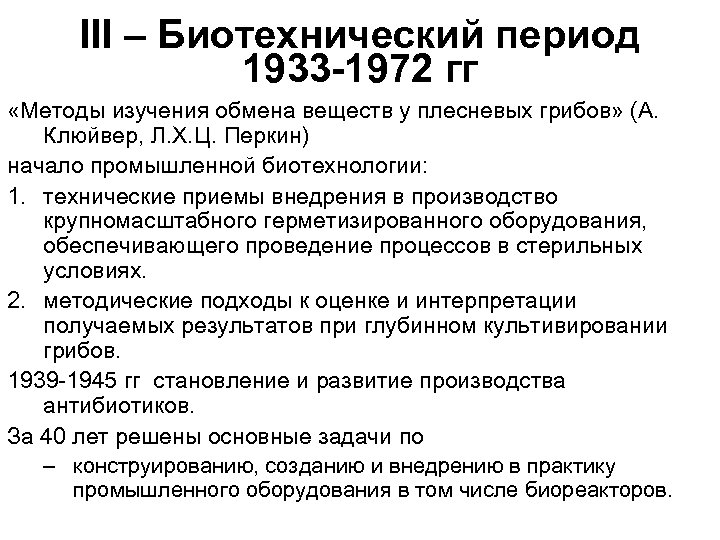 III – Биотехнический период 1933-1972 гг

«Методы изучения обмена веществ у плесневых грибов» (А. Клюйвер, Л.Х.Ц. Перкин)

начало промышленной биотехнологии:

1. технические приемы внедрения в производство крупномасштабного герметизированного оборудования, обеспечивающего проведение процессов в стерильных условиях.

2. методические подходы к оценке и интерпретации получаемых результатов при глубинном культивировании грибов.

1939-1945 гг становление и развитие производства антибиотиков.

За 40 лет решены основные задачи по

– конструированию, созданию и внедрению в практику промышленного оборудования в том числе биореакторов.